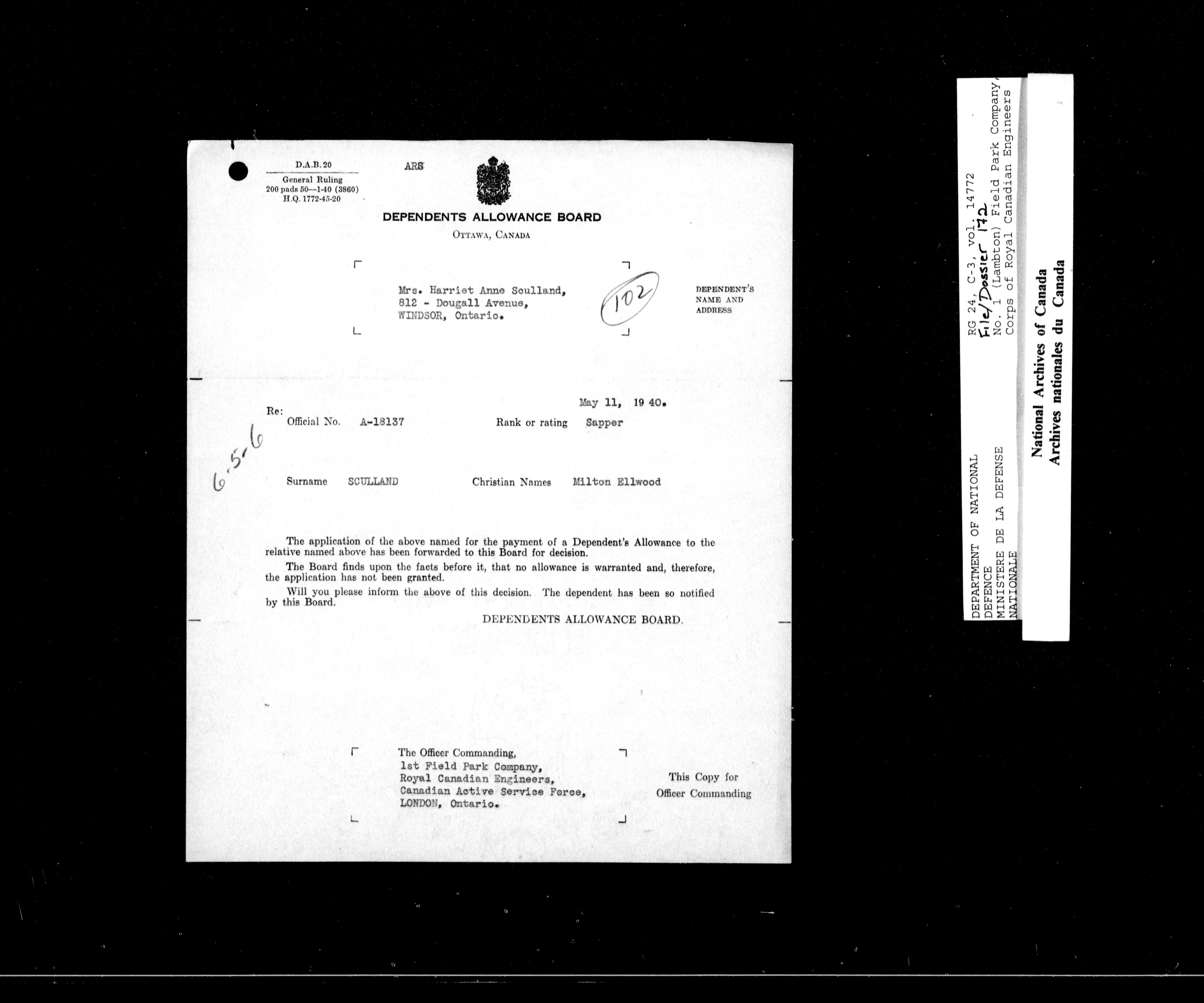 D.A.B. 20
General Ruling
200 pads 50—1-40 (3860)
H.Q. 1772-45-20

ARS

DEPENDENTS ALLOWANCE BOARD
OTTAWA, CANADA

Mrs. Harriet Anne Sculland,
812 - Dougall Avenue,
WINDSOR, Ontario.

102

DEPENDENT'S NAME AND ADDRESS

May 11, 19 40.

Re:
Official No. A-18137    Rank or rating Sapper

6.5.6

Surname SCULLAND    Christian Names Milton Ellwood

The application of the above named for the payment of a Dependent's Allowance to the relative named above has been forwarded to this Board for decision.

The Board finds upon the facts before it, that no allowance is warranted and, therefore, the application has not been granted.

Will you please inform the above of this decision. The dependent has been so notified by this Board.

DEPENDENTS ALLOWANCE BOARD.

The Officer Commanding,
1st Field Park Company,
Royal Canadian Engineers,
Canadian Active Service Force,
LONDON, Ontario.

This Copy for
Officer Commanding

DEPARTMENT OF NATIONAL DEFENCE
MINISTERE DE LA DEFENSE NATIONALE

RG 24, C-3, vol. 14772
File/Dossier 172
No. 1 (Lambton) Field Park Company,
Corps of Royal Canadian Engineers

National Archives of Canada
Archives nationales du Canada